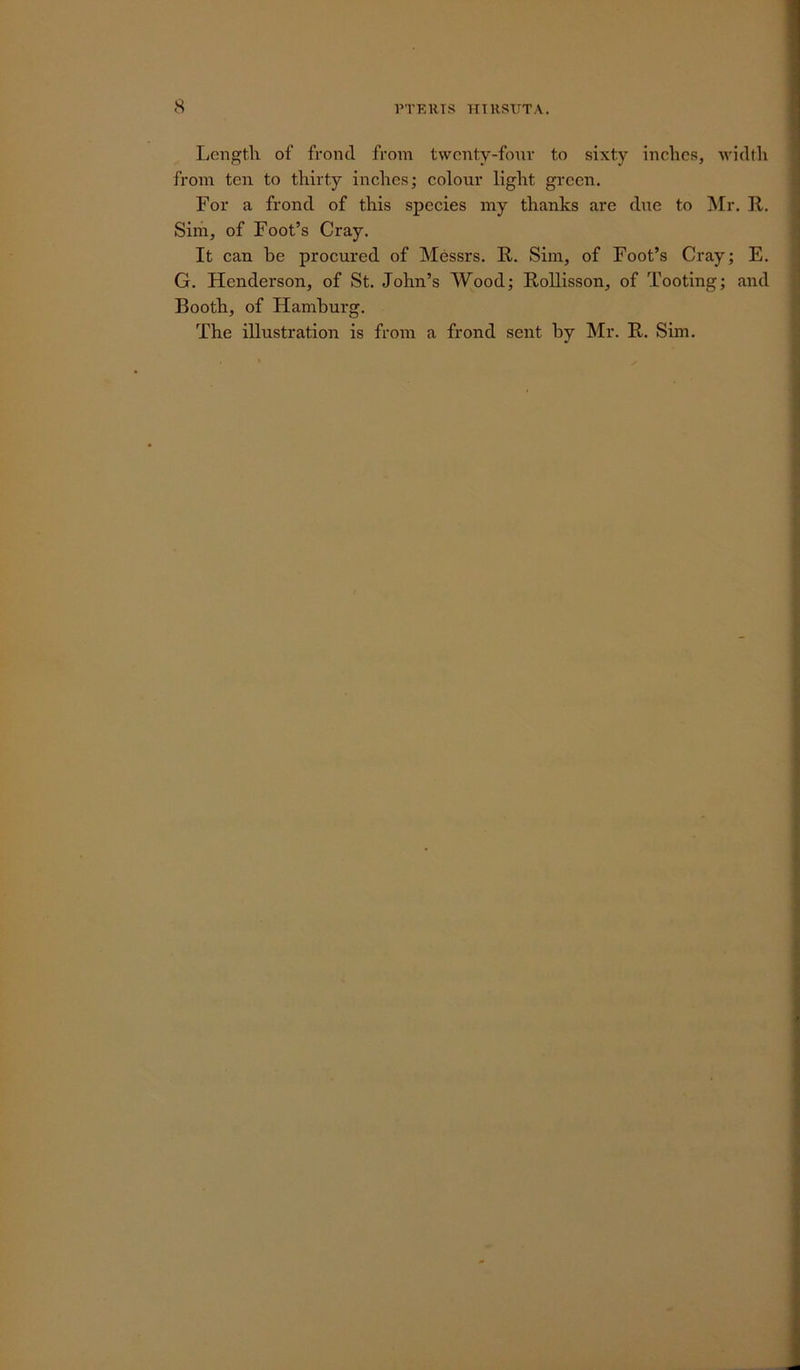 8 PTERIS HIRSUTA.

Length of frond from twenty-four to sixty inches, width from ten to thirty inches; colour light green.

For a frond of this species my thanks are due to Mr. R. Sim, of Foot's Cray.

It can be procured of Messrs. R. Sim, of Foot's Cray; E. G. Henderson, of St. John's Wood; Rollisson, of Tooting; and Booth, of Hamburg.

The illustration is from a frond sent by Mr. R. Sim.